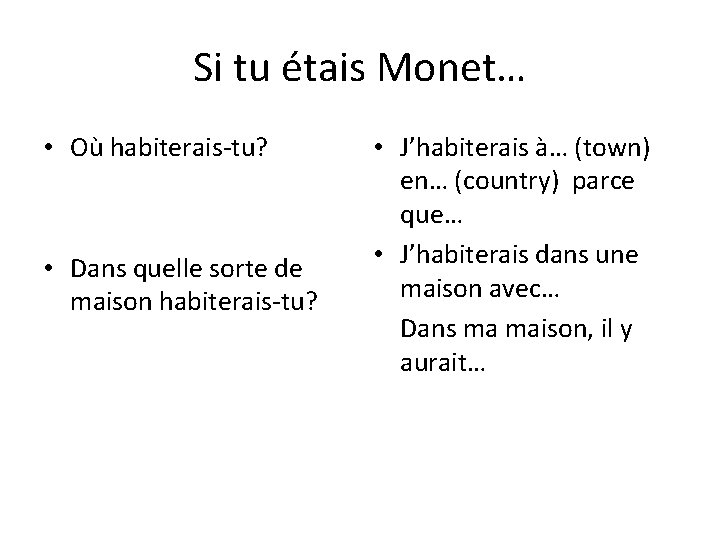 Si tu étais Monet…

• Où habiterais-tu?

• Dans quelle sorte de maison habiterais-tu?

• J'habiterais à… (town) en… (country) parce que…

• J'habiterais dans une maison avec…

Dans ma maison, il y aurait…